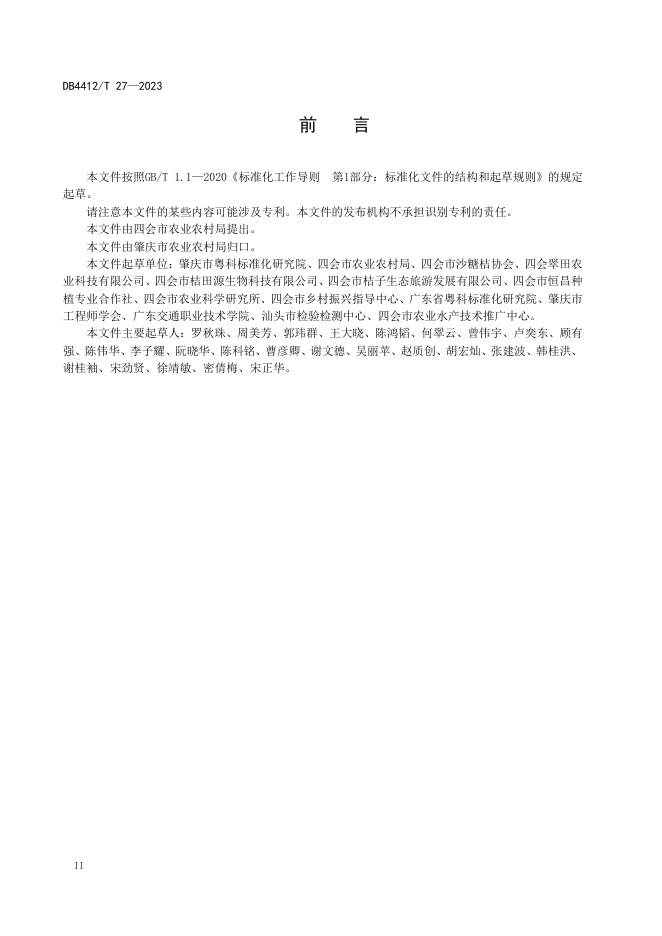 DB4412/T 27—2023

前　言

本文件按照GB/T 1.1—2020《标准化工作导则　第1部分：标准化文件的结构和起草规则》的规定起草。

请注意本文件的某些内容可能涉及专利。本文件的发布机构不承担识别专利的责任。

本文件由四会市农业农村局提出。

本文件由肇庆市农业农村局归口。

本文件起草单位：肇庆市粤科标准化研究院、四会市农业农村局、四会市沙糖桔协会、四会翠田农业科技有限公司、四会市桔田源生物科技有限公司、四会市桔子生态旅游发展有限公司、四会市恒昌种植专业合作社、四会市农业科学研究所、四会市乡村振兴指导中心、广东省粤科标准化研究院、肇庆市工程师学会、广东交通职业技术学院、汕头市检验检测中心、四会市农业水产技术推广中心。

本文件主要起草人：罗秋珠、周美芳、郭玮群、王大晓、陈鸿韬、何翠云、曾伟宇、卢奕东、顾有强、陈伟华、李子耀、阮晓华、陈科铭、曹彦卿、谢文德、吴丽苹、赵质创、胡宏灿、张建波、韩桂洪、谢桂袖、宋劲贤、徐靖敏、密倩梅、宋正华。

II